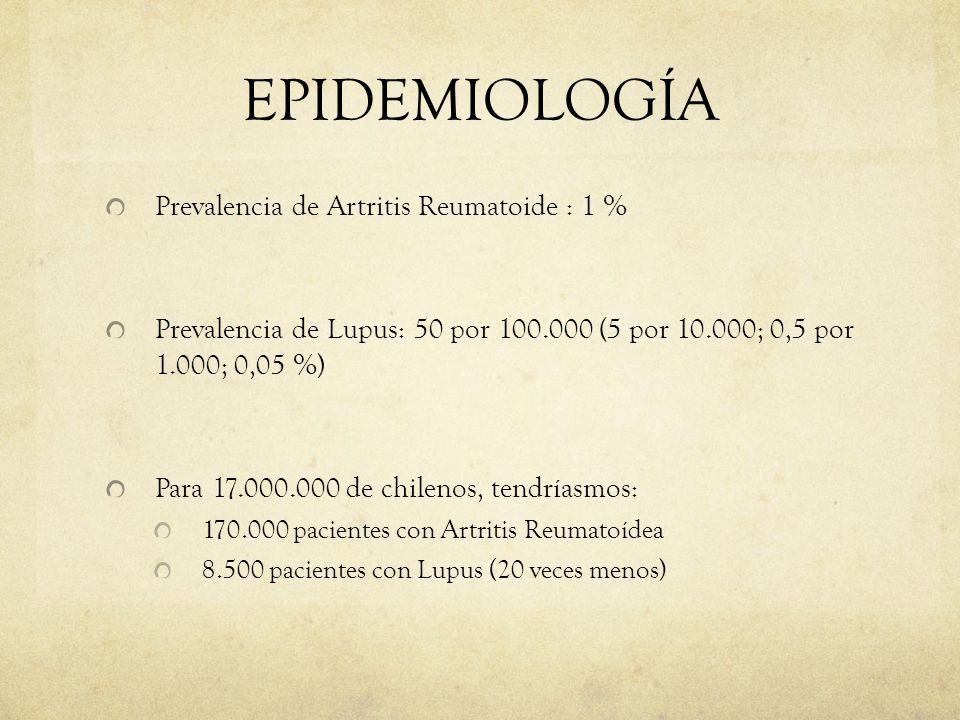 EPIDEMIOLOGÍA

Prevalencia de Artritis Reumatoide : 1 %

Prevalencia de Lupus: 50 por 100.000 (5 por 10.000; 0,5 por 1.000; 0,05 %)

Para 17.000.000 de chilenos, tendríasmos:

170.000 pacientes con Artritis Reumatoídea

8.500 pacientes con Lupus (20 veces menos)